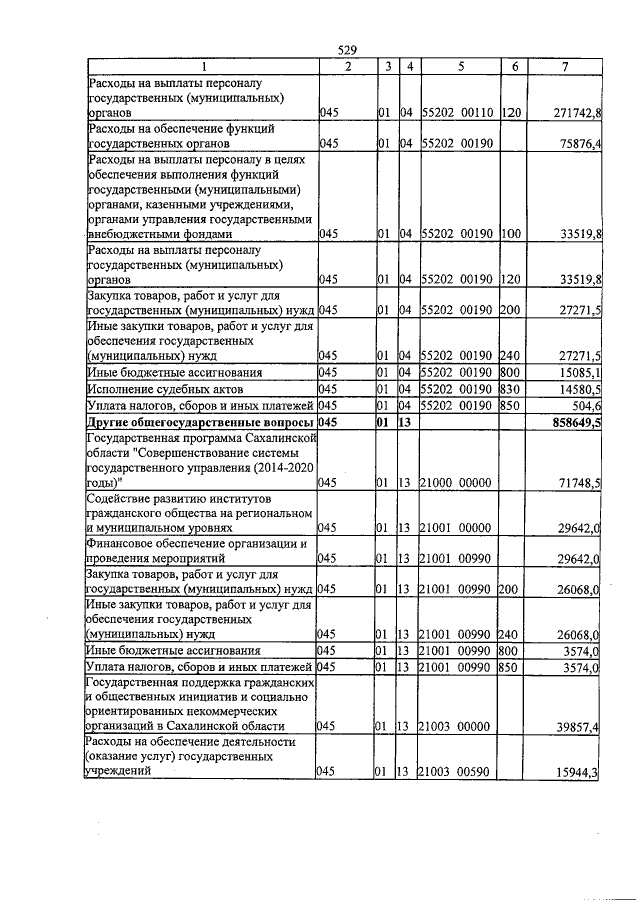 529

| 1 | 2 | 3 | 4 | 5 | 6 | 7 |
|---|---|---|---|---|---|---|
| Расходы на выплаты персоналу государственных (муниципальных) органов | 045 | 01 | 04 | 55202 00110 | 120 | 271742,8 |
| Расходы на обеспечение функций государственных органов | 045 | 01 | 04 | 55202 00190 | | 75876,4 |
| Расходы на выплаты персоналу в целях обеспечения выполнения функций государственными (муниципальными) органами, казенными учреждениями, органами управления государственными внебюджетными фондами | 045 | 01 | 04 | 55202 00190 | 100 | 33519,8 |
| Расходы на выплаты персоналу государственных (муниципальных) органов | 045 | 01 | 04 | 55202 00190 | 120 | 33519,8 |
| Закупка товаров, работ и услуг для государственных (муниципальных) нужд | 045 | 01 | 04 | 55202 00190 | 200 | 27271,5 |
| Иные закупки товаров, работ и услуг для обеспечения государственных (муниципальных) нужд | 045 | 01 | 04 | 55202 00190 | 240 | 27271,5 |
| Иные бюджетные ассигнования | 045 | 01 | 04 | 55202 00190 | 800 | 15085,1 |
| Исполнение судебных актов | 045 | 01 | 04 | 55202 00190 | 830 | 14580,5 |
| Уплата налогов, сборов и иных платежей | 045 | 01 | 04 | 55202 00190 | 850 | 504,6 |
| **Другие общегосударственные вопросы** | **045** | **01** | **13** | | | **858649,5** |
| Государственная программа Сахалинской области "Совершенствование системы государственного управления (2014-2020 годы)" | 045 | 01 | 13 | 21000 00000 | | 71748,5 |
| Содействие развитию институтов гражданского общества на региональном и муниципальном уровнях | 045 | 01 | 13 | 21001 00000 | | 29642,0 |
| Финансовое обеспечение организации и проведения мероприятий | 045 | 01 | 13 | 21001 00990 | | 29642,0 |
| Закупка товаров, работ и услуг для государственных (муниципальных) нужд | 045 | 01 | 13 | 21001 00990 | 200 | 26068,0 |
| Иные закупки товаров, работ и услуг для обеспечения государственных (муниципальных) нужд | 045 | 01 | 13 | 21001 00990 | 240 | 26068,0 |
| Иные бюджетные ассигнования | 045 | 01 | 13 | 21001 00990 | 800 | 3574,0 |
| Уплата налогов, сборов и иных платежей | 045 | 01 | 13 | 21001 00990 | 850 | 3574,0 |
| Государственная поддержка гражданских и общественных инициатив и социально ориентированных некоммерческих организаций в Сахалинской области | 045 | 01 | 13 | 21003 00000 | | 39857,4 |
| Расходы на обеспечение деятельности (оказание услуг) государственных учреждений | 045 | 01 | 13 | 21003 00590 | | 15944,3 |